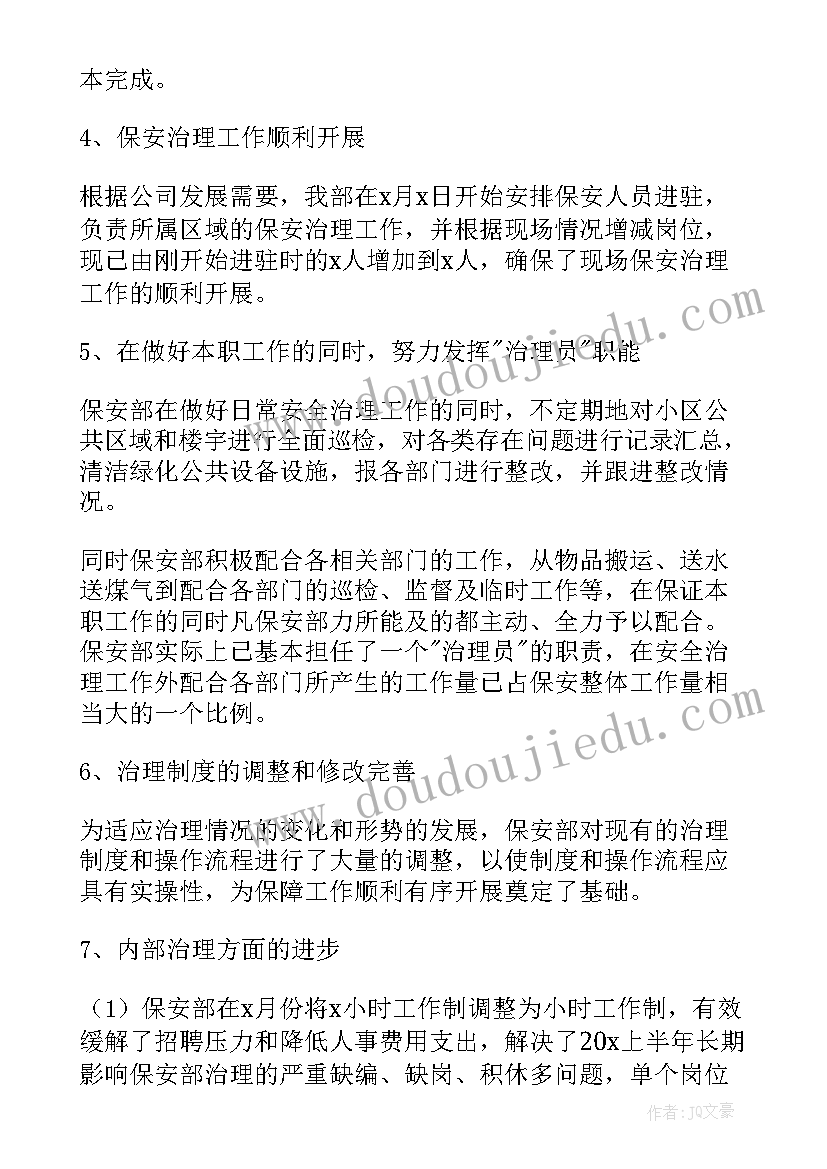 本完成。

4、保安治理工作顺利开展

根据公司发展需要，我部在x月x日开始安排保安人员进驻，负责所属区域的保安治理工作，并根据现场情况增减岗位，现已由刚开始进驻时的x人增加到x人，确保了现场保安治理工作的顺利开展。

5、在做好本职工作的同时，努力发挥"治理员"职能

保安部在做好日常安全治理工作的同时，不定期地对小区公共区域和楼宇进行全面巡检，对各类存在问题进行记录汇总，清洁绿化公共设备设施，报各部门进行整改，并跟进整改情况。

同时保安部积极配合各相关部门的工作，从物品搬运、送水送煤气到配合各部门的巡检、监督及临时工作等，在保证本职工作的同时凡保安部力所能及的都主动、全力予以配合。保安部实际上已基本担任了一个"治理员"的职责，在安全治理工作外配合各部门所产生的工作量已占保安整体工作量相当大的一个比例。

6、治理制度的调整和修改完善

为适应治理情况的变化和形势的发展，保安部对现有的治理制度和操作流程进行了大量的调整，以使制度和操作流程应具有实操性，为保障工作顺利有序开展奠定了基础。

7、内部治理方面的进步

（1）保安部在x月份将x小时工作制调整为小时工作制，有效缓解了招聘压力和降低人事费用支出，解决了20x上半年长期影响保安部治理的严重缺编、缺岗、积休多问题，单个岗位

www.doudoujiedu.com

www.doudoujiedu.com

作者：JQ文豪